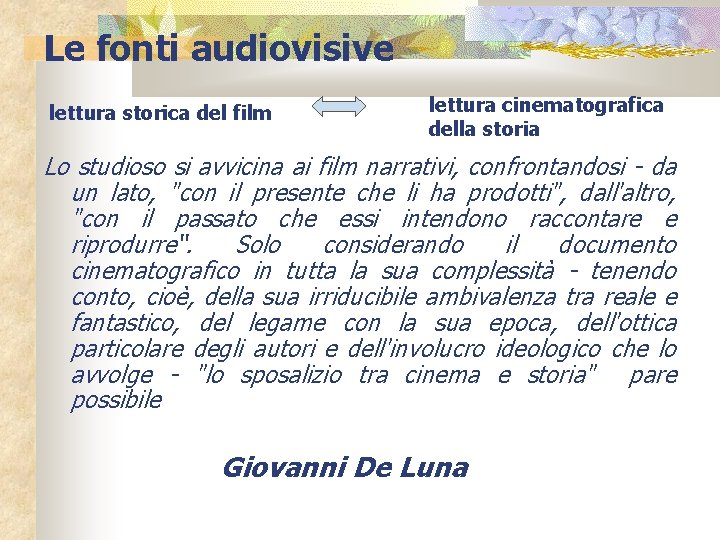 Le fonti audiovisive

lettura storica del film

lettura cinematografica della storia

Lo studioso si avvicina ai film narrativi, confrontandosi - da un lato, "con il presente che li ha prodotti", dall'altro, "con il passato che essi intendono raccontare e riprodurre". Solo considerando il documento cinematografico in tutta la sua complessità - tenendo conto, cioè, della sua irriducibile ambivalenza tra reale e fantastico, del legame con la sua epoca, dell'ottica particolare degli autori e dell'involucro ideologico che lo avvolge - "lo sposalizio tra cinema e storia" pare possibile

Giovanni De Luna